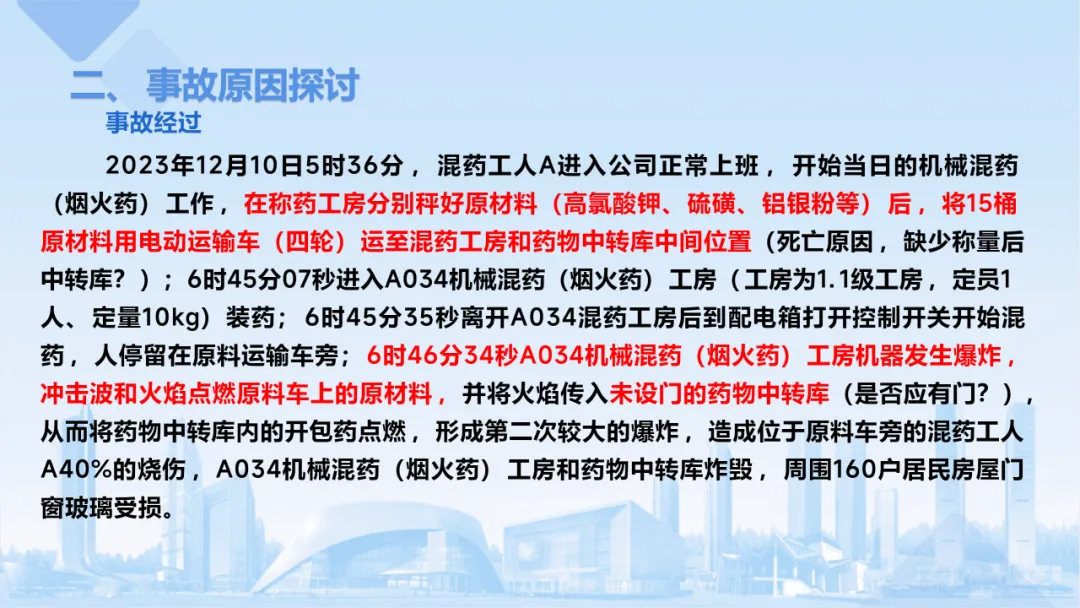 二、事故原因探讨

事故经过

2023年12月10日5时36分，混药工人A进入公司正常上班，开始当日的机械混药（烟火药）工作，在称药工房分别秤好原材料（高氯酸钾、硫磺、铝银粉等）后，将15桶原材料用电动运输车（四轮）运至混药工房和药物中转库中间位置（死亡原因，缺少称量后中转库？）；6时45分07秒进入A034机械混药（烟火药）工房（工房为1.1级工房，定员1人、定量10kg）装药；6时45分35秒离开A034混药工房后到配电箱打开控制开关开始混药，人停留在原料运输车旁；6时46分34秒A034机械混药（烟火药）工房机器发生爆炸，冲击波和火焰点燃原料车上的原材料，并将火焰传入未设门的药物中转库（是否应有门？），从而将药物中转库内的开包药点燃，形成第二次较大的爆炸，造成位于原料车旁的混药工人A40%的烧伤，A034机械混药（烟火药）工房和药物中转库炸毁，周围160户居民房屋门窗玻璃受损。